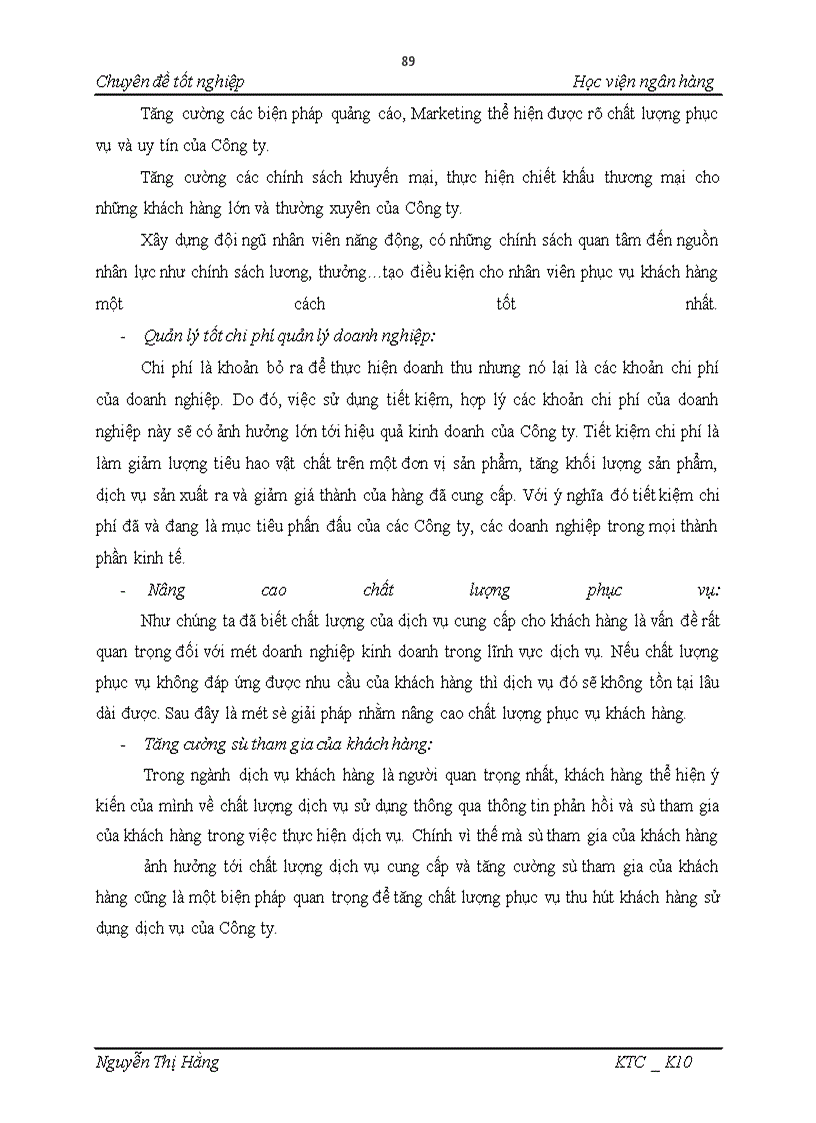 89

Chuyên đề tốt nghiệp Học viện ngân hàng

Tăng cường các biện pháp quảng cáo, Marketing thể hiện được rõ chất lượng phục vụ và uy tín của Công ty.

Tăng cường các chính sách khuyến mại, thực hiện chiết khấu thương mại cho những khách hàng lớn và thường xuyên của Công ty.

Xây dựng đội ngũ nhân viên năng động, có những chính sách quan tâm đến nguồn nhân lực như chính sách lương, thưởng…tạo điều kiện cho nhân viên phục vụ khách hàng một cách tốt nhất.

- Quản lý tốt chi phí quản lý doanh nghiệp:

Chi phí là khoản bỏ ra để thực hiện doanh thu nhưng nó lại là các khoản chi phí của doanh nghiệp. Do đó, việc sử dụng tiết kiệm, hợp lý các khoản chi phí của doanh nghiệp này sẽ có ảnh hưởng lớn tới hiệu quả kinh doanh của Công ty. Tiết kiệm chi phí là làm giảm lượng tiêu hao vật chất trên một đơn vị sản phẩm, tăng khối lượng sản phẩm, dịch vụ sản xuất ra và giảm giá thành của hàng đã cung cấp. Với ý nghĩa đó tiết kiệm chi phí đã và đang là mục tiêu phấn đấu của các Công ty, các doanh nghiệp trong mọi thành phần kinh tế.

- Nâng cao chất lượng phục vụ:

Như chúng ta đã biết chất lượng của dịch vụ cung cấp cho khách hàng là vấn đề rất quan trọng đối với mét doanh nghiệp kinh doanh trong lĩnh vực dịch vụ. Nếu chất lượng phục vụ không đáp ứng được nhu cầu của khách hàng thì dịch vụ đó sẽ không tồn tại lâu dài được. Sau đây là mét sè giải pháp nhằm nâng cao chất lượng phục vụ khách hàng.

- Tăng cường sù tham gia của khách hàng:

Trong ngành dịch vụ khách hàng là người quan trọng nhất, khách hàng thể hiện ý kiến của mình về chất lượng dịch vụ sử dụng thông qua thông tin phản hồi và sù tham gia của khách hàng trong việc thực hiện dịch vụ. Chính vì thế mà sù tham gia của khách hàng ảnh hưởng tới chất lượng dịch vụ cung cấp và tăng cường sù tham gia của khách hàng cũng là một biện pháp quan trọng để tăng chất lượng phục vụ thu hút khách hàng sử dụng dịch vụ của Công ty.

Nguyễn Thị Hằng KTC _ K10